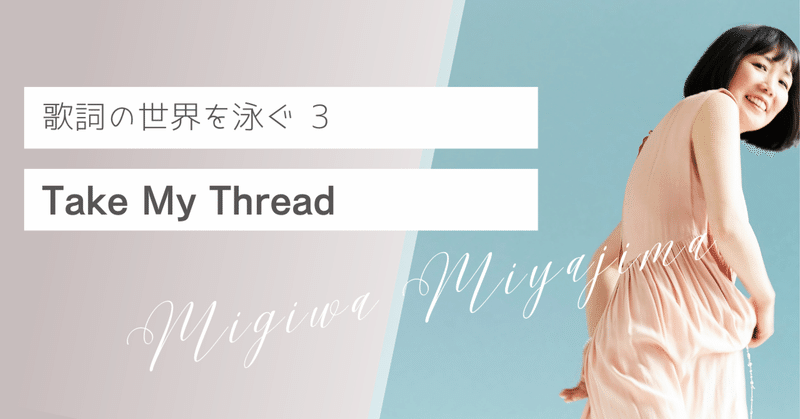 歌詞の世界を泳ぐ 3

Take My Thread

Migiwa Miyajima